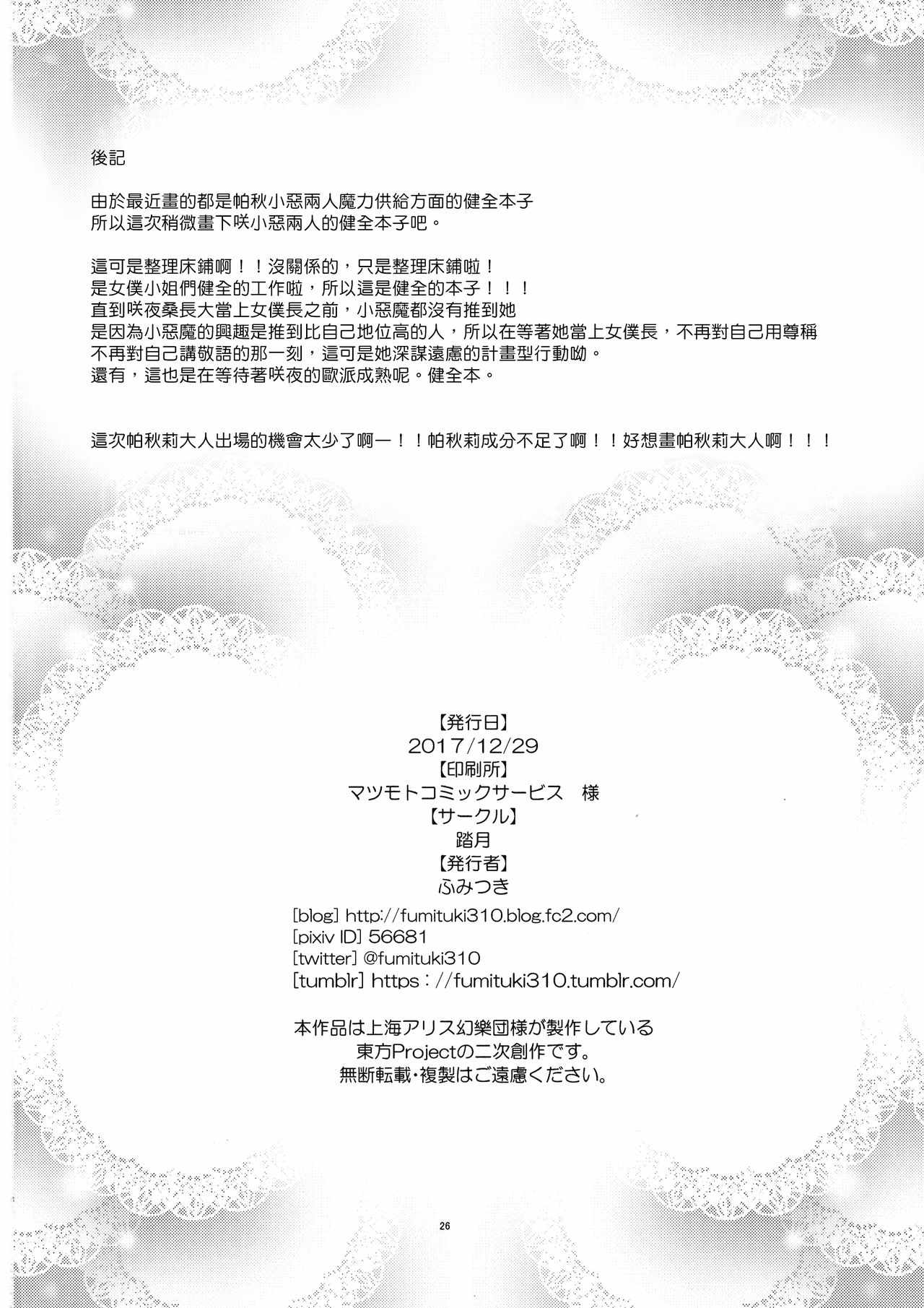 後記

由於最近畫的都是帕秋小惡兩人魔力供給方面的健全本子
所以這次稍微畫下咲小惡兩人的健全本子吧。

這可是整理床鋪啊！！沒關係的，只是整理床鋪啦！
是女僕小姐們健全的工作啦，所以這是健全的本子！！！
直到咲夜桑長大當上女僕長之前，小惡魔都沒有推到她
是因為小惡魔的興趣是推到比自己地位高的人，所以在等著她當上女僕長，不再對自己用尊稱
不再對自己講敬語的那一刻，這可是她深謀遠慮的計畫型行動呦。
還有，這也是在等待著咲夜的歐派成熟呢。健全本。

這次帕秋莉大人出場的機會太少了啊ー！！帕秋莉成分不足了啊！！好想畫帕秋莉大人啊！！！

【発行日】
2017/12/29
【印刷所】
マツモトコミックサービス 様
【サークル】
踏月
【発行者】
ふみつき
[blog] http://fumituki310.blog.fc2.com/
[pixiv ID] 56681
[twitter] @fumituki310
[tumblr] https://fumituki310.tumblr.com/

本作品は上海アリス幻樂団様が製作している
東方Projectの二次創作です。
無断転載・複製はご遠慮ください。

26